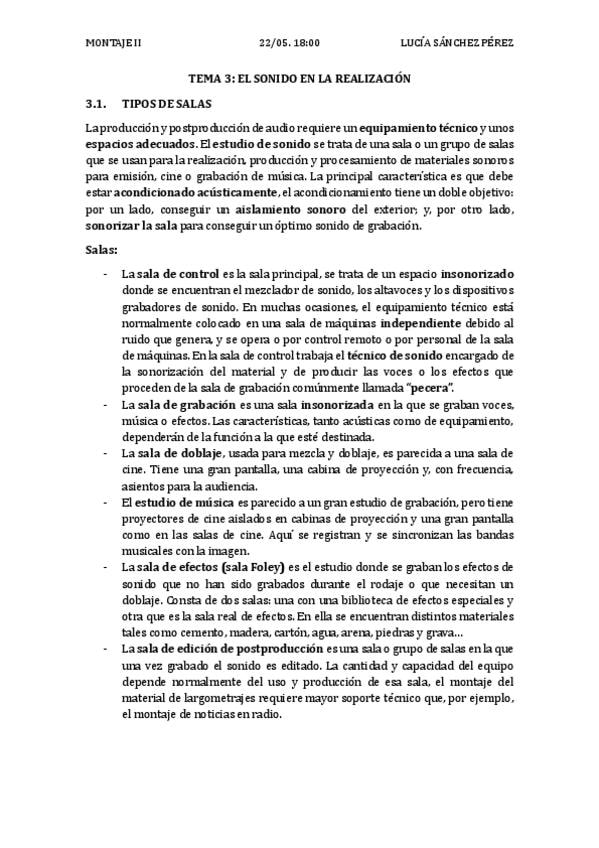 MONTAJE II 22/05. 18:00 LUCÍA SÁNCHEZ PÉREZ

TEMA 3: EL SONIDO EN LA REALIZACIÓN

3.1. TIPOS DE SALAS

La producción y postproducción de audio requiere un equipamiento técnico y unos espacios adecuados. El estudio de sonido se trata de una sala o un grupo de salas que se usan para la realización, producción y procesamiento de materiales sonoros para emisión, cine o grabación de música. La principal característica es que debe estar acondicionado acústicamente, el acondicionamiento tiene un doble objetivo: por un lado, conseguir un aislamiento sonoro del exterior; y, por otro lado, sonorizar la sala para conseguir un óptimo sonido de grabación.

Salas:

- La sala de control es la sala principal, se trata de un espacio insonorizado donde se encuentran el mezclador de sonido, los altavoces y los dispositivos grabadores de sonido. En muchas ocasiones, el equipamiento técnico está normalmente colocado en una sala de máquinas independiente debido al ruido que genera, y se opera o por control remoto o por personal de la sala de máquinas. En la sala de control trabaja el técnico de sonido encargado de la sonorización del material y de producir las voces o los efectos que proceden de la sala de grabación comúnmente llamada "pecera".
- La sala de grabación es una sala insonorizada en la que se graban voces, música o efectos. Las características, tanto acústicas como de equipamiento, dependerán de la función a la que esté destinada.
- La sala de doblaje, usada para mezcla y doblaje, es parecida a una sala de cine. Tiene una gran pantalla, una cabina de proyección y, con frecuencia, asientos para la audiencia.
- El estudio de música es parecido a un gran estudio de grabación, pero tiene proyectores de cine aislados en cabinas de proyección y una gran pantalla como en las salas de cine. Aquí se registran y se sincronizan las bandas musicales con la imagen.
- La sala de efectos (sala Foley) es el estudio donde se graban los efectos de sonido que no han sido grabados durante el rodaje o que necesitan un doblaje. Consta de dos salas: una con una biblioteca de efectos especiales y otra que es la sala real de efectos. En ella se encuentran distintos materiales tales como cemento, madera, cartón, agua, arena, piedras y grava…
- La sala de edición de postproducción es una sala o grupo de salas en la que una vez grabado el sonido es editado. La cantidad y capacidad del equipo depende normalmente del uso y producción de esa sala, el montaje del material de largometrajes requiere mayor soporte técnico que, por ejemplo, el montaje de noticias en radio.